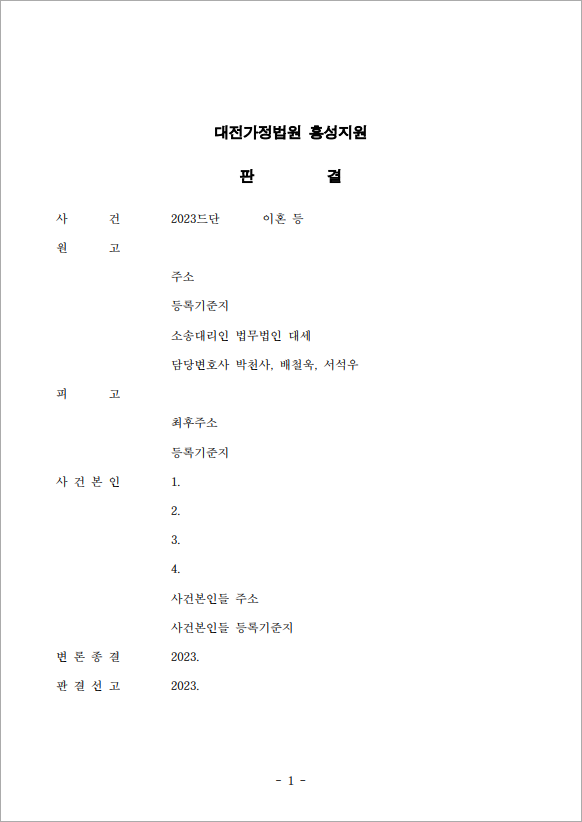 대전가정법원 홍성지원

판 결

사 건 2023드단 이혼 등

원 고

주소

등록기준지

소송대리인 법무법인 대세

담당변호사 박천사, 배철욱, 서석우

피 고

최후주소

등록기준지

사 건 본 인 1.

2.

3.

4.

사건본인들 주소

사건본인들 등록기준지

변 론 종 결 2023.

판 결 선 고 2023.

- 1 -